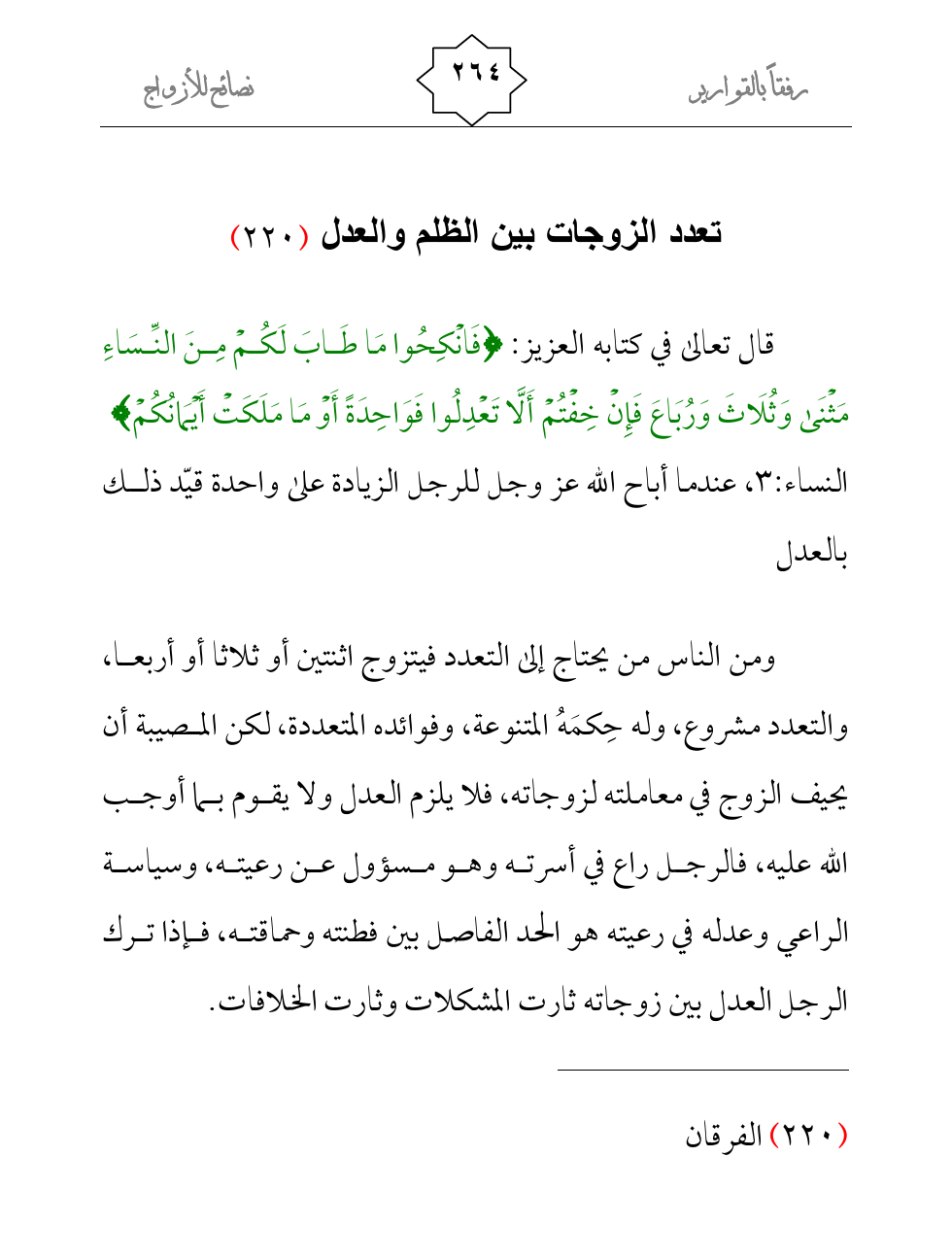 رفقاً بالقوارير ٢٦٤ نصائح للأزواج

تعدد الزوجات بين الظلم والعدل (٢٢٠)

قال تعالى في كتابه العزيز: ﴿فَانْكِحُوا مَا طَابَ لَكُمْ مِنَ النِّسَاءِ مَثْنَىٰ وَثُلَاثَ وَرُبَاعَ فَإِنْ خِفْتُمْ أَلَّا تَعْدِلُوا فَوَاحِدَةً أَوْ مَا مَلَكَتْ أَيْمَانُكُمْ﴾ النساء:٣، عندما أباح الله عز وجل للرجل الزيادة على واحدة قيّد ذلك بالعدل

ومن الناس من يحتاج إلى التعدد فيتزوج اثنتين أو ثلاثا أو أربعا، والتعدد مشروع، وله حِكمَهُ المتنوعة، وفوائده المتعددة، لكن المصيبة أن يحيف الزوج في معاملته لزوجاته، فلا يلزم العدل ولا يقوم بما أوجب الله عليه، فالرجل راع في أسرته وهو مسؤول عن رعيته، وسياسة الراعي وعدله في رعيته هو الحد الفاصل بين فطنته وحماقته، فإذا ترك الرجل العدل بين زوجاته ثارت المشكلات وثارت الخلافات.

(٢٢٠) الفرقان